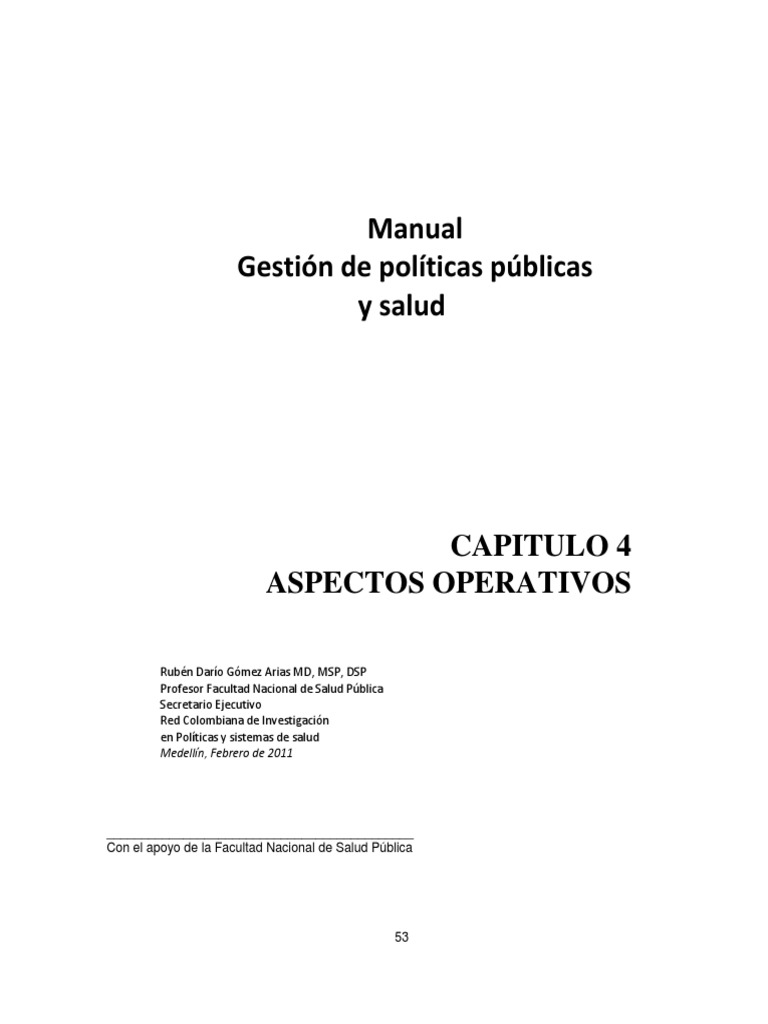 Manual
Gestión de políticas públicas
y salud

CAPITULO 4
ASPECTOS OPERATIVOS

Rubén Darío Gómez Arias MD, MSP, DSP
Profesor Facultad Nacional de Salud Pública
Secretario Ejecutivo
Red Colombiana de Investigación
en Políticas y sistemas de salud
Medellín, Febrero de 2011

Con el apoyo de la Facultad Nacional de Salud Pública

53